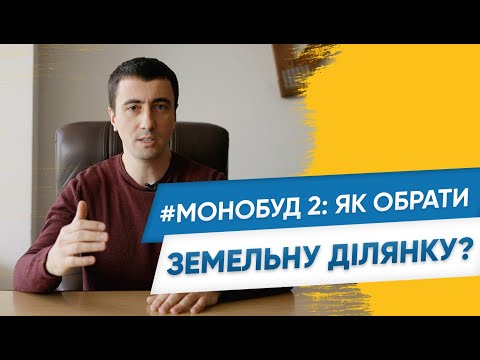 #МОНОБУД 2: ЯК ОБРАТИ
ЗЕМЕЛЬНУ ДІЛЯНКУ?